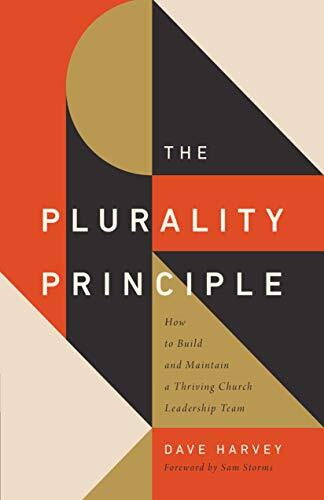 THE

PLURALITY PRINCIPLE

How to Build and Maintain a Thriving Church Leadership Team

DAVE HARVEY

Foreword by Sam Storms